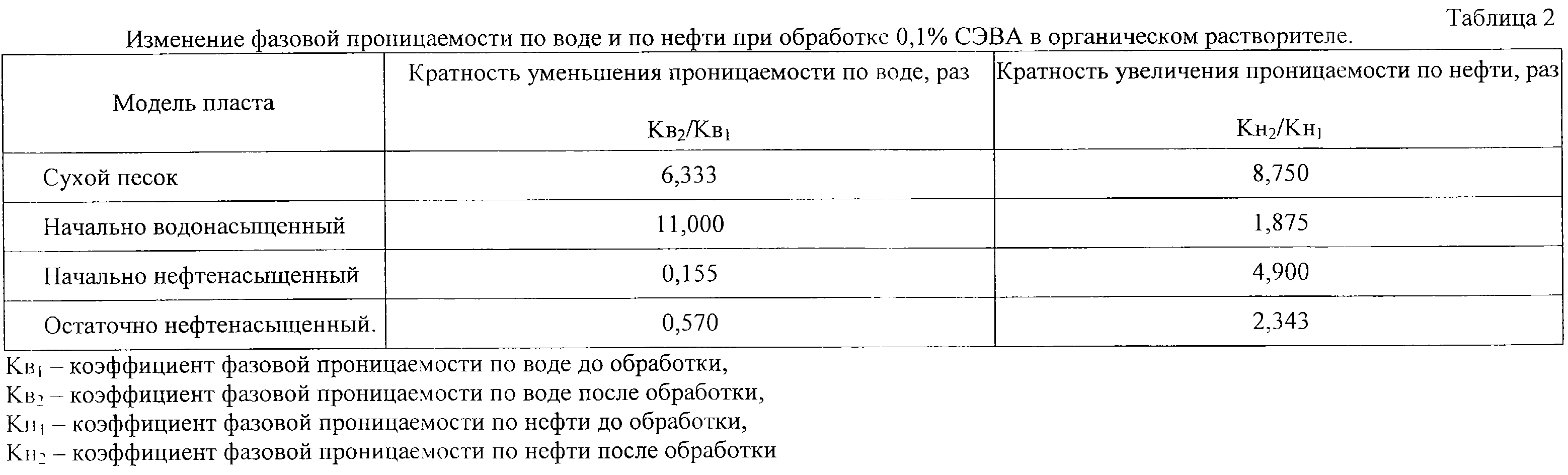 Таблица 2

Изменение фазовой проницаемости по воде и по нефти при обработке 0,1% СЭВА в органическом растворителе.

| Модель пласта | Кратность уменьшения проницаемости по воде, раз $Кв_2/Кв_1$ | Кратность увеличения проницаемости по нефти, раз $Кн_2/Кн_1$ |
|---|---|---|
| Сухой песок | 6,333 | 8,750 |
| Начально водонасыщенный | 11,000 | 1,875 |
| Начально нефтенасыщенный | 0,155 | 4,900 |
| Остаточно нефтенасыщенный. | 0,570 | 2,343 |

$Кв_1$ – коэффициент фазовой проницаемости по воде до обработки,
$Кв_2$ – коэффициент фазовой проницаемости по воде после обработки,
$Кн_1$ – коэффициент фазовой проницаемости по нефти до обработки,
$Кн_2$ – коэффициент фазовой проницаемости по нефти после обработки